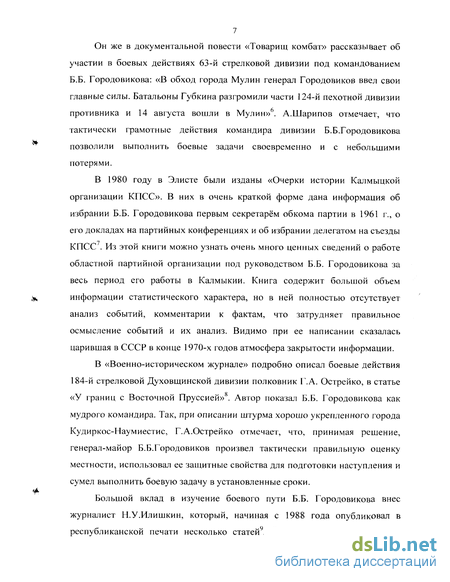 7

Он же в документальной повести «Товарищ комбат» рассказывает об участии в боевых действиях 63-й стрелковой дивизии под командованием Б.Б. Городовикова: «В обход города Мулин генерал Городовиков ввел свои главные силы. Батальоны Губкина разгромили части 124-й пехотной дивизии противника и 14 августа вошли в Мулин»$^6$. А.Шарипов отмечает, что тактически грамотные действия командира дивизии Б.Б.Городовикова позволили выполнить боевые задачи своевременно и с небольшими потерями.

В 1980 году в Элисте были изданы «Очерки истории Калмыцкой организации КПСС». В них в очень краткой форме дана информация об избрании Б.Б. Городовикова первым секретарём обкома партии в 1961 г., о его докладах на партийных конференциях и об избрании делегатом на съезды КПСС$^7$. Из этой книги можно узнать очень много ценных сведений о работе областной партийной организации под руководством Б.Б. Городовикова за весь период его работы в Калмыкии. Книга содержит большой объем информации статистического характера, но в ней полностью отсутствует анализ событий, комментарии к фактам, что затрудняет правильное осмысление событий и их анализ. Видимо при ее написании сказалась царившая в СССР в конце 1970-х годов атмосфера закрытости информации.

В «Военно-историческом журнале» подробно описал боевые действия 184-й стрелковой Духовщинской дивизии полковник Г.А. Острейко, в статье «У границ с Восточной Пруссией»$^8$. Автор показал Б.Б. Городовикова как мудрого командира. Так, при описании штурма хорошо укрепленного города Кудиркос-Наумиестис, Г.А.Острейко отмечает, что, принимая решение, генерал-майор Б.Б.Городовиков произвел тактически правильную оценку местности, использовал ее защитные свойства для подготовки наступления и сумел выполнить боевую задачу в установленные сроки.

Большой вклад в изучение боевого пути Б.Б. Городовикова внес журналист Н.У.Илишкин, который, начиная с 1988 года опубликовал в республиканской печати несколько статей$^9$.

dsLib.net
библиотека диссертаций